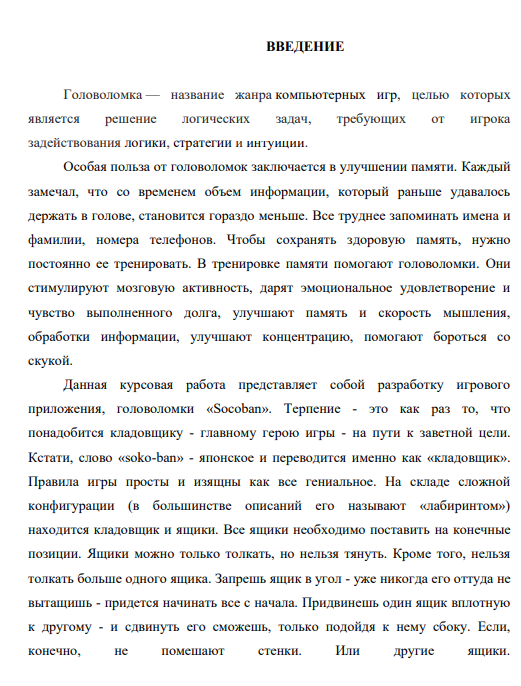 ВВЕДЕНИЕ

Головоломка — название жанра компьютерных игр, целью которых является решение логических задач, требующих от игрока задействования логики, стратегии и интуиции.

Особая польза от головоломок заключается в улучшении памяти. Каждый замечал, что со временем объем информации, который раньше удавалось держать в голове, становится гораздо меньше. Все труднее запоминать имена и фамилии, номера телефонов. Чтобы сохранять здоровую память, нужно постоянно ее тренировать. В тренировке памяти помогают головоломки. Они стимулируют мозговую активность, дарят эмоциональное удовлетворение и чувство выполненного долга, улучшают память и скорость мышления, обработки информации, улучшают концентрацию, помогают бороться со скукой.

Данная курсовая работа представляет собой разработку игрового приложения, головоломки «Socoban». Терпение - это как раз то, что понадобится кладовщику - главному герою игры - на пути к заветной цели. Кстати, слово «soko-ban» - японское и переводится именно как «кладовщик». Правила игры просты и изящны как все гениальное. На складе сложной конфигурации (в большинстве описаний его называют «лабиринтом») находится кладовщик и ящики. Все ящики необходимо поставить на конечные позиции. Ящики можно только толкать, но нельзя тянуть. Кроме того, нельзя толкать больше одного ящика. Запрешь ящик в угол - уже никогда его оттуда не вытащишь - придется начинать все с начала. Придвинешь один ящик вплотную к другому - и сдвинуть его сможешь, только подойдя к нему сбоку. Если, конечно, не помешают стенки. Или другие ящики.